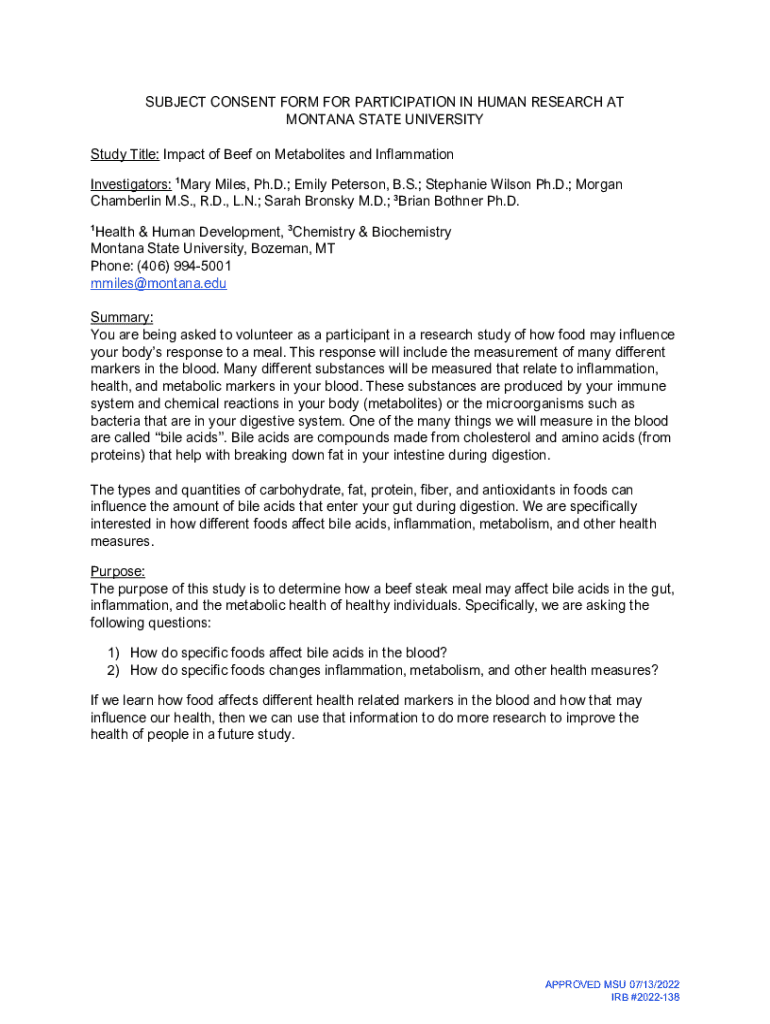 SUBJECT CONSENT FORM FOR PARTICIPATION IN HUMAN RESEARCH AT MONTANA STATE UNIVERSITY

Study Title: Impact of Beef on Metabolites and Inflammation

Investigators: $^1$Mary Miles, Ph.D.; Emily Peterson, B.S.; Stephanie Wilson Ph.D.; Morgan Chamberlin M.S., R.D., L.N.; Sarah Bronsky M.D.; $^3$Brian Bothner Ph.D.

$^1$Health & Human Development, $^3$Chemistry & Biochemistry
Montana State University, Bozeman, MT
Phone: (406) 994-5001
mmiles@montana.edu

Summary:
You are being asked to volunteer as a participant in a research study of how food may influence your body's response to a meal. This response will include the measurement of many different markers in the blood. Many different substances will be measured that relate to inflammation, health, and metabolic markers in your blood. These substances are produced by your immune system and chemical reactions in your body (metabolites) or the microorganisms such as bacteria that are in your digestive system. One of the many things we will measure in the blood are called "bile acids". Bile acids are compounds made from cholesterol and amino acids (from proteins) that help with breaking down fat in your intestine during digestion.

The types and quantities of carbohydrate, fat, protein, fiber, and antioxidants in foods can influence the amount of bile acids that enter your gut during digestion. We are specifically interested in how different foods affect bile acids, inflammation, metabolism, and other health measures.

Purpose:
The purpose of this study is to determine how a beef steak meal may affect bile acids in the gut, inflammation, and the metabolic health of healthy individuals. Specifically, we are asking the following questions:

1) How do specific foods affect bile acids in the blood?
2) How do specific foods changes inflammation, metabolism, and other health measures?

If we learn how food affects different health related markers in the blood and how that may influence our health, then we can use that information to do more research to improve the health of people in a future study.

APPROVED MSU 07/13/2022
IRB #2022-138